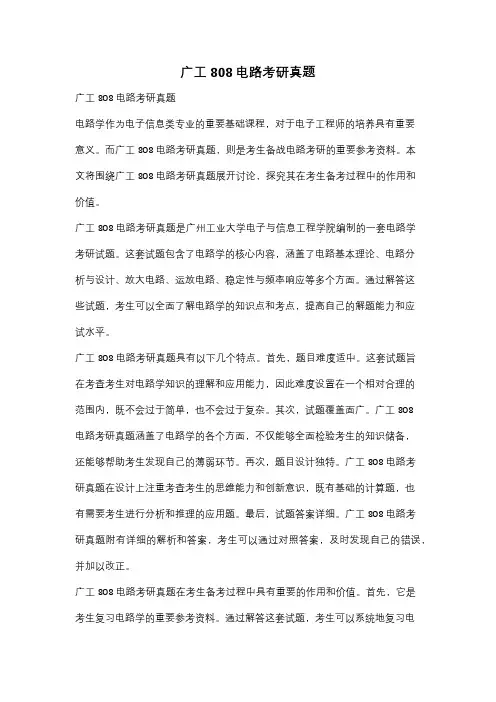 广工 808 电路考研真题

广工 808 电路考研真题

电路学作为电子信息类专业的重要基础课程，对于电子工程师的培养具有重要意义。而广工 808 电路考研真题，则是考生备战电路考研的重要参考资料。本文将围绕广工 808 电路考研真题展开讨论，探究其在考生备考过程中的作用和价值。

广工 808 电路考研真题是广州工业大学电子与信息工程学院编制的一套电路学考研试题。这套试题包含了电路学的核心内容，涵盖了电路基本理论、电路分析与设计、放大电路、运放电路、稳定性与频率响应等多个方面。通过解答这些试题，考生可以全面了解电路学的知识点和考点，提高自己的解题能力和应试水平。

广工 808 电路考研真题具有以下几个特点。首先，题目难度适中。这套试题旨在考查考生对电路学知识的理解和应用能力，因此难度设置在一个相对合理的范围内，既不会过于简单，也不会过于复杂。其次，试题覆盖面广。广工 808 电路考研真题涵盖了电路学的各个方面，不仅能够全面检验考生的知识储备，还能够帮助考生发现自己的薄弱环节。再次，题目设计独特。广工 808 电路考研真题在设计上注重考查考生的思维能力和创新意识，既有基础的计算题，也有需要考生进行分析和推理的应用题。最后，试题答案详细。广工 808 电路考研真题附有详细的解析和答案，考生可以通过对照答案，及时发现自己的错误，并加以改正。

广工 808 电路考研真题在考生备考过程中具有重要的作用和价值。首先，它是考生复习电路学的重要参考资料。通过解答这套试题，考生可以系统地复习电